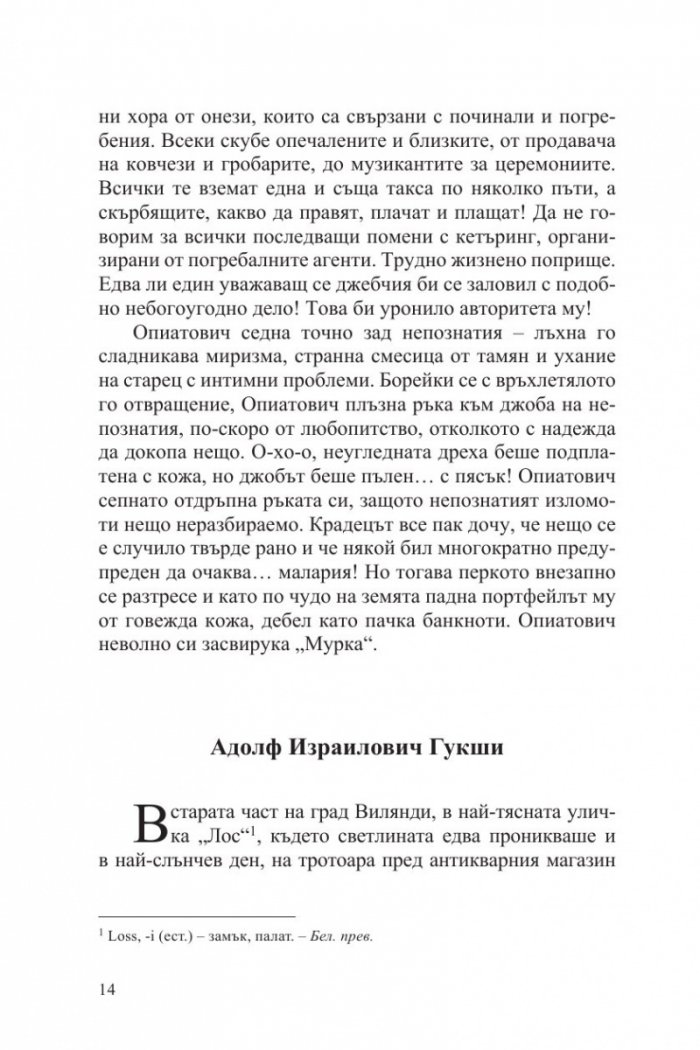 ни хора от онези, които са свързани с починали и погребения. Всеки скубе опечалените и близките, от продавача на ковчези и гробарите, до музикантите за церемониите. Всички те вземат една и съща такса по няколко пъти, а скърбящите, какво да правят, плачат и плащат! Да не говорим за всички последващи помени с кетъринг, организирани от погребалните агенти. Трудно жизнено поприще. Едва ли един уважаващ се джебчия би се заловил с подобно небогоугодно дело! Това би уронило авторитета му!

Опиатович седна точно зад непознатия – лъхна го сладникава миризма, странна смесица от тамян и ухание на старец с интимни проблеми. Борейки се с връхлетялото го отвращение, Опиатович плъзна ръка към джоба на непознатия, по-скоро от любопитство, отколкото с надежда да докопа нещо. О-хо-о, неугледната дреха беше подплатена с кожа, но джобът беше пълен… с пясък! Опиатович сепнато отдръпна ръката си, защото непознатият изломоти нещо неразбираемо. Крадецът все пак дочу, че нещо се е случило твърде рано и че някой бил многократно предупреден да очаква… малария! Но тогава перкото внезапно се разтресе и като по чудо на земята падна портфейлът му от говежда кожа, дебел като пачка банкноти. Опиатович неволно си засвирука „Мурка“.

Адолф Израилович Гукши

В старата част на град Вилянди, в най-тясната уличка „Лос“$^{1}$, където светлината едва проникваше и в най-слънчев ден, на тротоара пред антикварния магазин

$^{1}$ Loss, -i (ест.) – замък, палат. – Бел. прев.

14